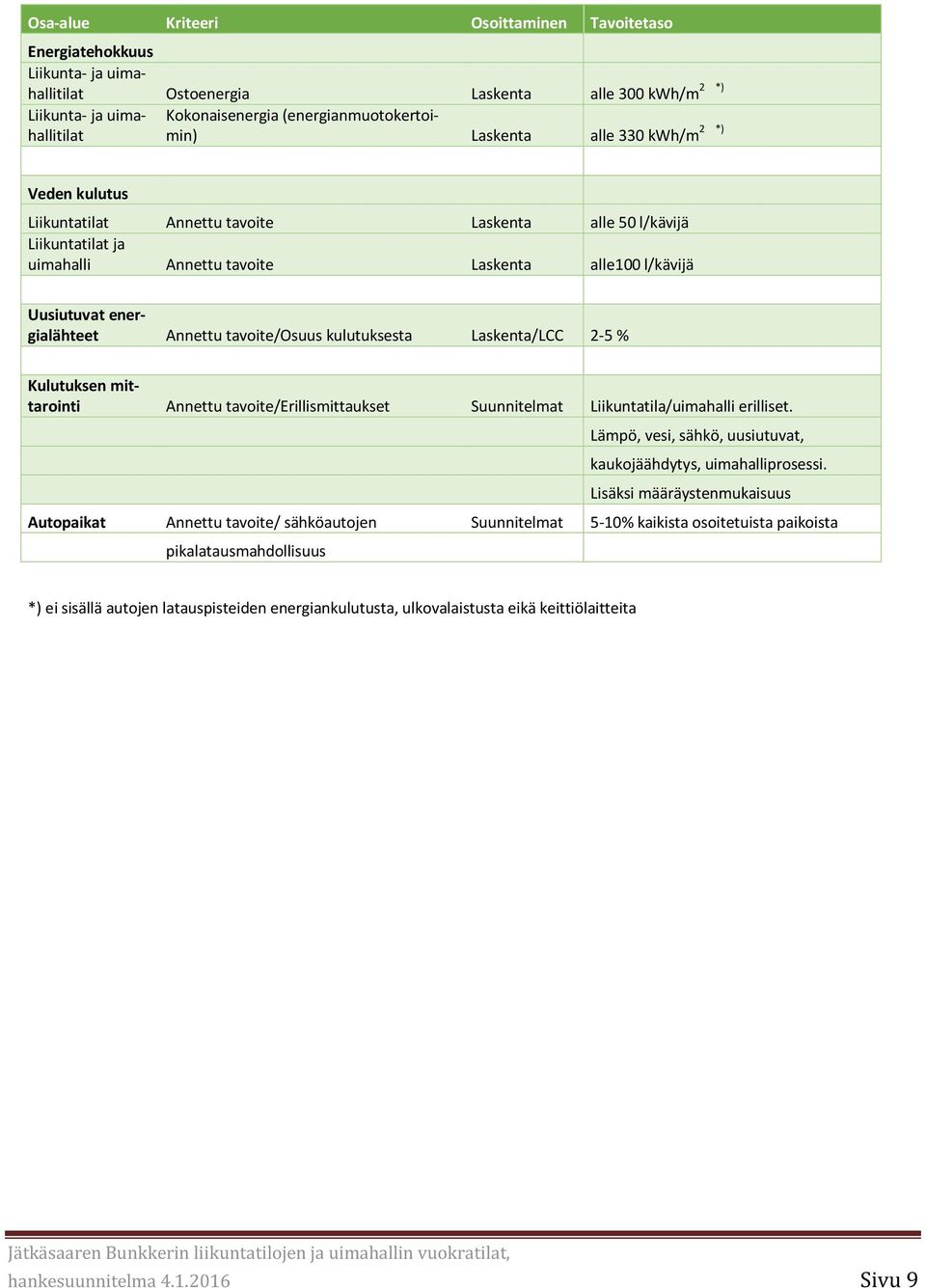 | Osa-alue | Kriteeri | Osoittaminen | Tavoitetaso |
|---|---|---|---|
| Energiatehokkuus | | | |
| Liikunta- ja uimahallitilat | Ostoenergia | Laskenta | alle 300 kWh/m$^2$ *) |
| Liikunta- ja uimahallitilat | Kokonaisenergia (energianmuotokertoimin) | Laskenta | alle 330 kWh/m$^2$ *) |
| | | | |
| Veden kulutus | | | |
| Liikuntatilat | Annettu tavoite | Laskenta | alle 50 l/kävijä |
| Liikuntatilat ja uimahalli | Annettu tavoite | Laskenta | alle100 l/kävijä |
| | | | |
| Uusiutuvat energialähteet | Annettu tavoite/Osuus kulutuksesta | Laskenta/LCC | 2-5 % |
| | | | |
| Kulutuksen mittarointi | Annettu tavoite/Erillismittaukset | Suunnitelmat | Liikuntatila/uimahalli erilliset. |
| | | | Lämpö, vesi, sähkö, uusiutuvat, |
| | | | kaukojäähdytys, uimahalliprosessi. |
| | | | Lisäksi määräystenmukaisuus |
| Autopaikat | Annettu tavoite/ sähköautojen | Suunnitelmat | 5-10% kaikista osoitetuista paikoista |
| | pikalatausmahdollisuus | | |

*) ei sisällä autojen latauspisteiden energiankulutusta, ulkovalaistusta eikä keittiölaitteita

Jätkäsaaren Bunkkerin liikuntatilojen ja uimahallin vuokratilat, hankesuunnitelma 4.1.2016

Sivu 9